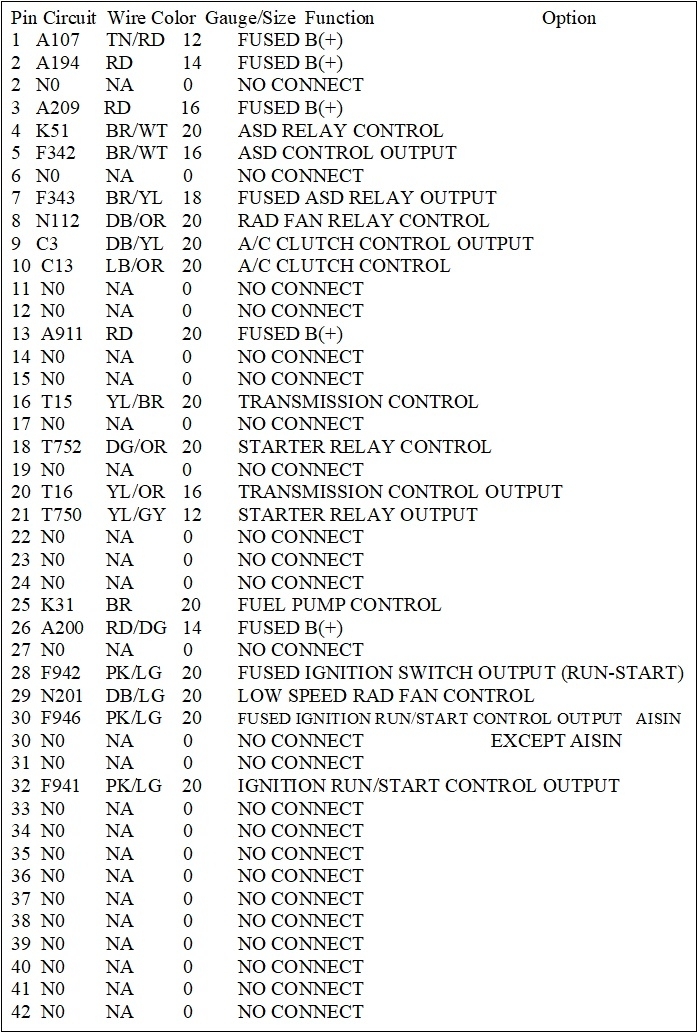 | Pin | Circuit | Wire Color | Gauge/Size | Function | Option |
|---|---|---|---|---|---|
| 1 | A107 | TN/RD | 12 | FUSED B(+) | |
| 2 | A194 | RD | 14 | FUSED B(+) | |
| 2 | N0 | NA | 0 | NO CONNECT | |
| 3 | A209 | RD | 16 | FUSED B(+) | |
| 4 | K51 | BR/WT | 20 | ASD RELAY CONTROL | |
| 5 | F342 | BR/WT | 16 | ASD CONTROL OUTPUT | |
| 6 | N0 | NA | 0 | NO CONNECT | |
| 7 | F343 | BR/YL | 18 | FUSED ASD RELAY OUTPUT | |
| 8 | N112 | DB/OR | 20 | RAD FAN RELAY CONTROL | |
| 9 | C3 | DB/YL | 20 | A/C CLUTCH CONTROL OUTPUT | |
| 10 | C13 | LB/OR | 20 | A/C CLUTCH CONTROL | |
| 11 | N0 | NA | 0 | NO CONNECT | |
| 12 | N0 | NA | 0 | NO CONNECT | |
| 13 | A911 | RD | 20 | FUSED B(+) | |
| 14 | N0 | NA | 0 | NO CONNECT | |
| 15 | N0 | NA | 0 | NO CONNECT | |
| 16 | T15 | YL/BR | 20 | TRANSMISSION CONTROL | |
| 17 | N0 | NA | 0 | NO CONNECT | |
| 18 | T752 | DG/OR | 20 | STARTER RELAY CONTROL | |
| 19 | N0 | NA | 0 | NO CONNECT | |
| 20 | T16 | YL/OR | 16 | TRANSMISSION CONTROL OUTPUT | |
| 21 | T750 | YL/GY | 12 | STARTER RELAY OUTPUT | |
| 22 | N0 | NA | 0 | NO CONNECT | |
| 23 | N0 | NA | 0 | NO CONNECT | |
| 24 | N0 | NA | 0 | NO CONNECT | |
| 25 | K31 | BR | 20 | FUEL PUMP CONTROL | |
| 26 | A200 | RD/DG | 14 | FUSED B(+) | |
| 27 | N0 | NA | 0 | NO CONNECT | |
| 28 | F942 | PK/LG | 20 | FUSED IGNITION SWITCH OUTPUT (RUN-START) | |
| 29 | N201 | DB/LG | 20 | LOW SPEED RAD FAN CONTROL | |
| 30 | F946 | PK/LG | 20 | FUSED IGNITION RUN/START CONTROL OUTPUT | AISIN |
| 30 | N0 | NA | 0 | NO CONNECT | EXCEPT AISIN |
| 31 | N0 | NA | 0 | NO CONNECT | |
| 32 | F941 | PK/LG | 20 | IGNITION RUN/START CONTROL OUTPUT | |
| 33 | N0 | NA | 0 | NO CONNECT | |
| 34 | N0 | NA | 0 | NO CONNECT | |
| 35 | N0 | NA | 0 | NO CONNECT | |
| 36 | N0 | NA | 0 | NO CONNECT | |
| 37 | N0 | NA | 0 | NO CONNECT | |
| 38 | N0 | NA | 0 | NO CONNECT | |
| 39 | N0 | NA | 0 | NO CONNECT | |
| 40 | N0 | NA | 0 | NO CONNECT | |
| 41 | N0 | NA | 0 | NO CONNECT | |
| 42 | N0 | NA | 0 | NO CONNECT | |